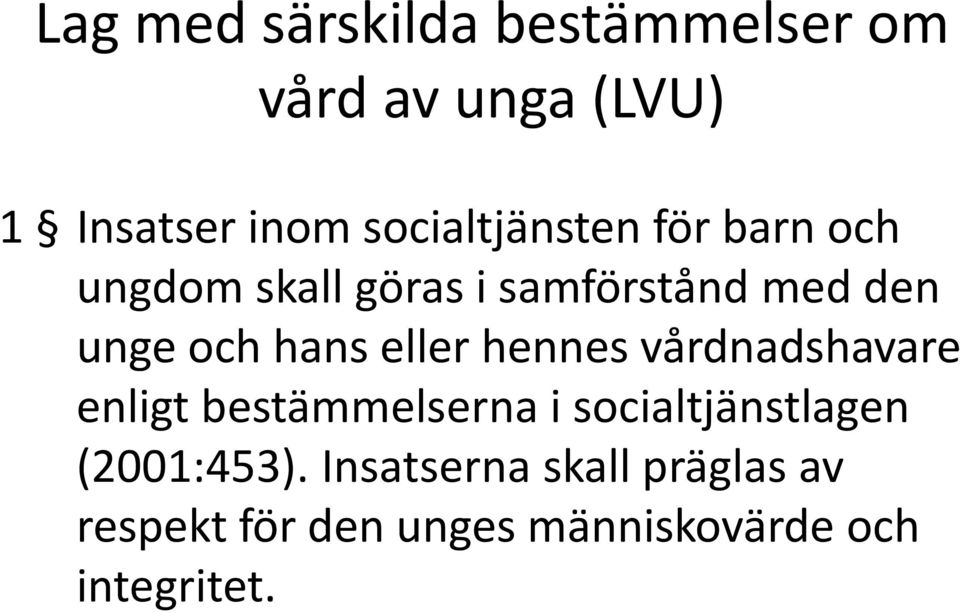 Lag med särskilda bestämmelser om vård av unga (LVU)

1 § Insatser inom socialtjänsten för barn och ungdom skall göras i samförstånd med den unge och hans eller hennes vårdnadshavare enligt bestämmelserna i socialtjänstlagen (2001:453). Insatserna skall präglas av respekt för den unges människovärde och integritet.